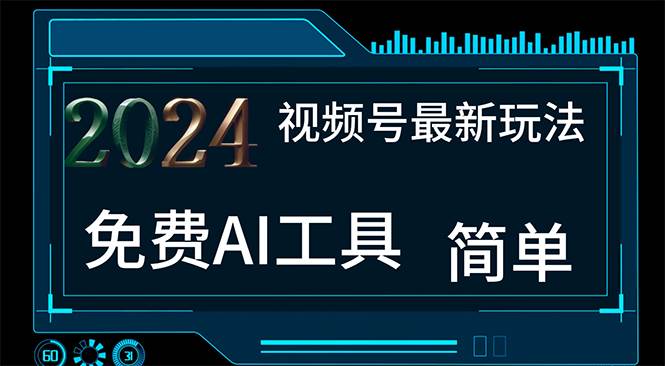 2024 视频号最新玩法

免费AI工具 简单

60 31